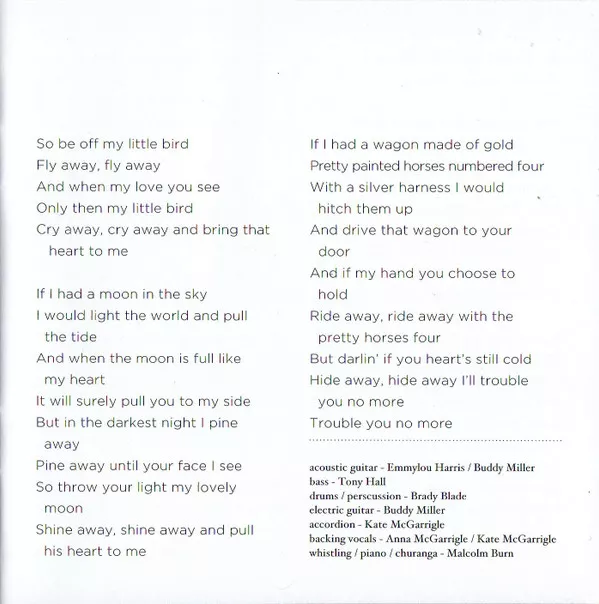 So be off my little bird
Fly away, fly away
And when my love you see
Only then my little bird
Cry away, cry away and bring that heart to me

If I had a moon in the sky
I would light the world and pull the tide
And when the moon is full like my heart
It will surely pull you to my side
But in the darkest night I pine away
Pine away until your face I see
So throw your light my lovely moon
Shine away, shine away and pull his heart to me

If I had a wagon made of gold
Pretty painted horses numbered four
With a silver harness I would hitch them up
And drive that wagon to your door
And if my hand you choose to hold
Ride away, ride away with the pretty horses four
But darlin' if you heart's still cold
Hide away, hide away I'll trouble you no more
Trouble you no more

acoustic guitar - Emmylou Harris / Buddy Miller
bass - Tony Hall
drums / perscussion - Brady Blade
electric guitar - Buddy Miller
accordion - Kate McGarrigle
backing vocals - Anna McGarrigle / Kate McGarrigle
whistling / piano / churanga - Malcolm Burn